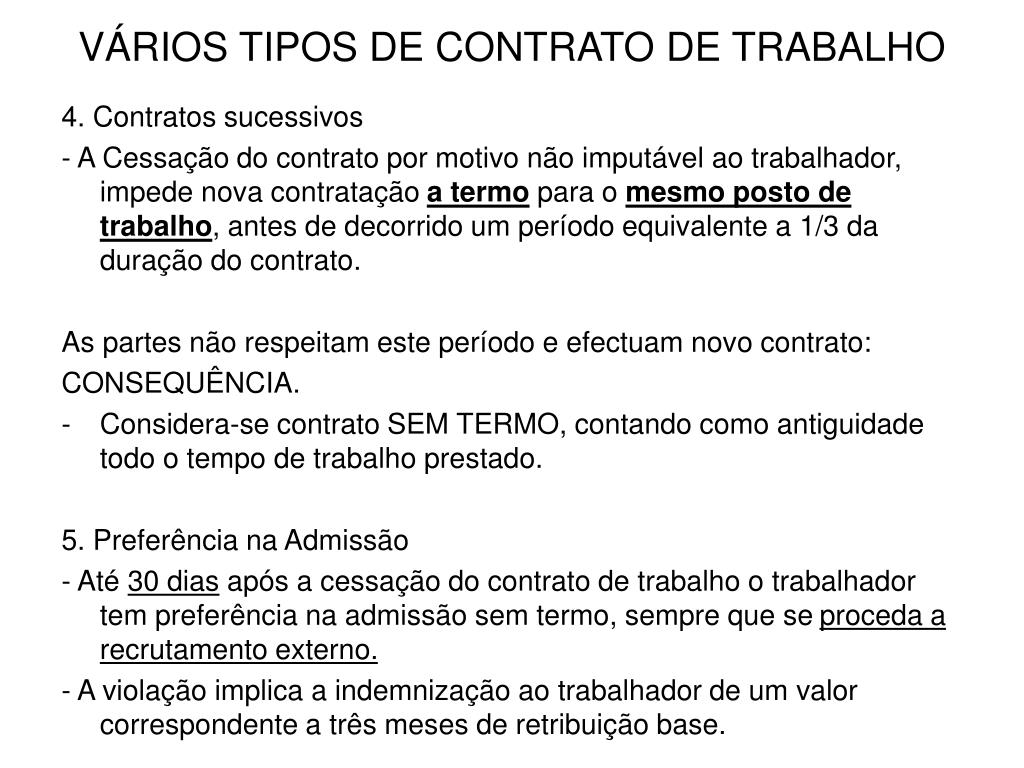 VÁRIOS TIPOS DE CONTRATO DE TRABALHO

4. Contratos sucessivos

- A Cessação do contrato por motivo não imputável ao trabalhador, impede nova contratação a termo para o mesmo posto de trabalho, antes de decorrido um período equivalente a 1/3 da duração do contrato.

As partes não respeitam este período e efectuam novo contrato:

CONSEQUÊNCIA.

- Considera-se contrato SEM TERMO, contando como antiguidade todo o tempo de trabalho prestado.

5. Preferência na Admissão

- Até 30 dias após a cessação do contrato de trabalho o trabalhador tem preferência na admissão sem termo, sempre que se proceda a recrutamento externo.

- A violação implica a indemnização ao trabalhador de um valor correspondente a três meses de retribuição base.